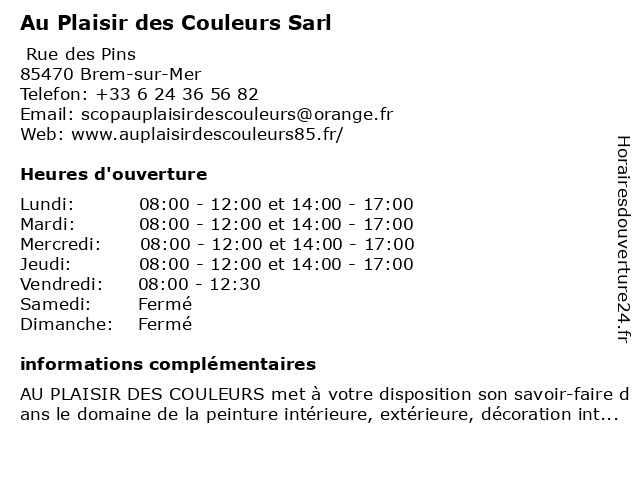 Au Plaisir des Couleurs Sarl

Rue des Pins
85470 Brem-sur-Mer
Telefon: +33 6 24 36 56 82
Email: scopauplaisirdescouleurs@orange.fr
Web: www.auplaisirdescouleurs85.fr/

Heures d'ouverture

| | |
|---|---|
| Lundi: | 08:00 - 12:00 et 14:00 - 17:00 |
| Mardi: | 08:00 - 12:00 et 14:00 - 17:00 |
| Mercredi: | 08:00 - 12:00 et 14:00 - 17:00 |
| Jeudi: | 08:00 - 12:00 et 14:00 - 17:00 |
| Vendredi: | 08:00 - 12:30 |
| Samedi: | Fermé |
| Dimanche: | Fermé |

informations complémentaires

AU PLAISIR DES COULEURS met à votre disposition son savoir-faire dans le domaine de la peinture intérieure, extérieure, décoration int...

Horairesdouverture24.fr